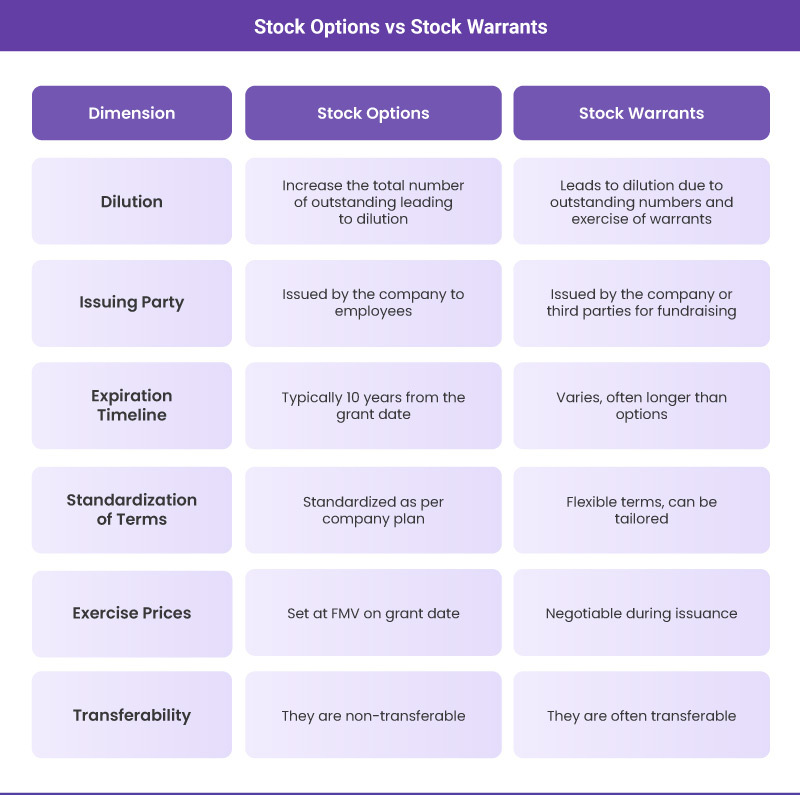 Stock Options vs Stock Warrants

| Dimension | Stock Options | Stock Warrants |
|---|---|---|
| Dilution | Increase the total number of outstanding leading to dilution | Leads to dilution due to outstanding numbers and exercise of warrants |
| Issuing Party | Issued by the company to employees | Issued by the company or third parties for fundraising |
| Expiration Timeline | Typically 10 years from the grant date | Varies, often longer than options |
| Standardization of Terms | Standardized as per company plan | Flexible terms, can be tailored |
| Exercise Prices | Set at FMV on grant date | Negotiable during issuance |
| Transferability | They are non-transferable | They are often transferable |